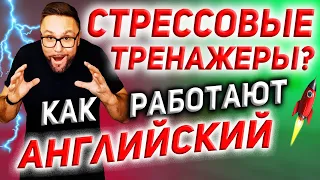 СТРЕССОВЫЕ ТРЕНАЖЕРЫ?

КАК РАБОТАЮТ

АНГЛИЙСКИЙ